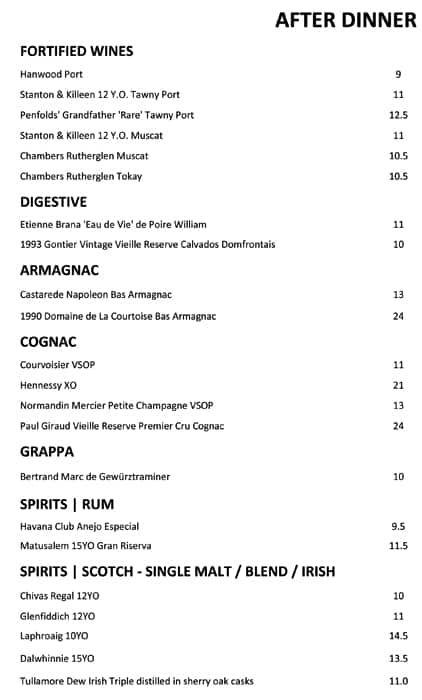 AFTER DINNER

FORTIFIED WINES

Hanwood Port 9

Stanton & Killeen 12 Y.O. Tawny Port 11

Penfolds' Grandfather 'Rare' Tawny Port 12.5

Stanton & Killeen 12 Y.O. Muscat 11

Chambers Rutherglen Muscat 10.5

Chambers Rutherglen Tokay 10.5

DIGESTIVE

Etienne Brana 'Eau de Vie' de Poire William 11

1993 Gontier Vintage Vieille Reserve Calvados Domfrontais 10

ARMAGNAC

Castarede Napoleon Bas Armagnac 13

1990 Domaine de La Courtoise Bas Armagnac 24

COGNAC

Courvoisier VSOP 11

Hennessy XO 21

Normandin Mercier Petite Champagne VSOP 13

Paul Giraud Vieille Reserve Premier Cru Cognac 24

GRAPPA

Bertrand Marc de Gewürztraminer 10

SPIRITS | RUM

Havana Club Anejo Especial 9.5

Matusalem 15YO Gran Riserva 11.5

SPIRITS | SCOTCH - SINGLE MALT / BLEND / IRISH

Chivas Regal 12YO 10

Glenfiddich 12YO 11

Laphroaig 10YO 14.5

Dalwhinnie 15YO 13.5

Tullamore Dew Irish Triple distilled in sherry oak casks 11.0